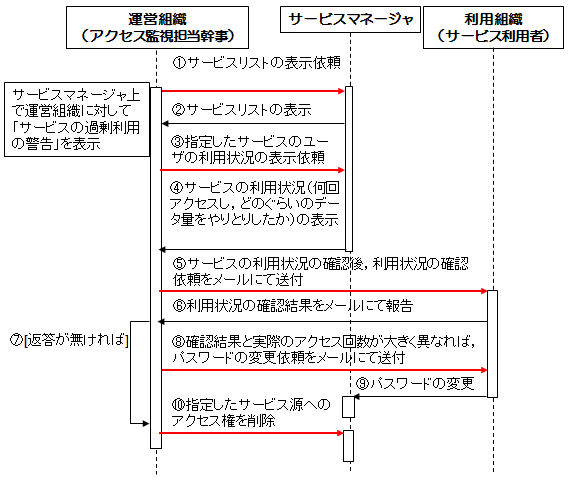 運営組織
（アクセス監視担当幹事）

サービスマネージャ

利用組織
（サービス利用者）

①サービスリストの表示依頼

サービスマネージャ上で運営組織に対して「サービスの過剰利用の警告」を表示

②サービスリストの表示

③指定したサービスのユーザの利用状況の表示依頼

④サービスの利用状況（何回アクセスし，どのぐらいのデータ量をやりとりしたか）の表示

⑤サービスの利用状況の確認後，利用状況の確認依頼をメールにて送付

⑥利用状況の確認結果をメールにて報告

⑦[返答が無ければ]

⑧確認結果と実際のアクセス回数が大きく異なれば，パスワードの変更依頼をメールにて送付

⑨パスワードの変更

⑩指定したサービス源へのアクセス権を削除